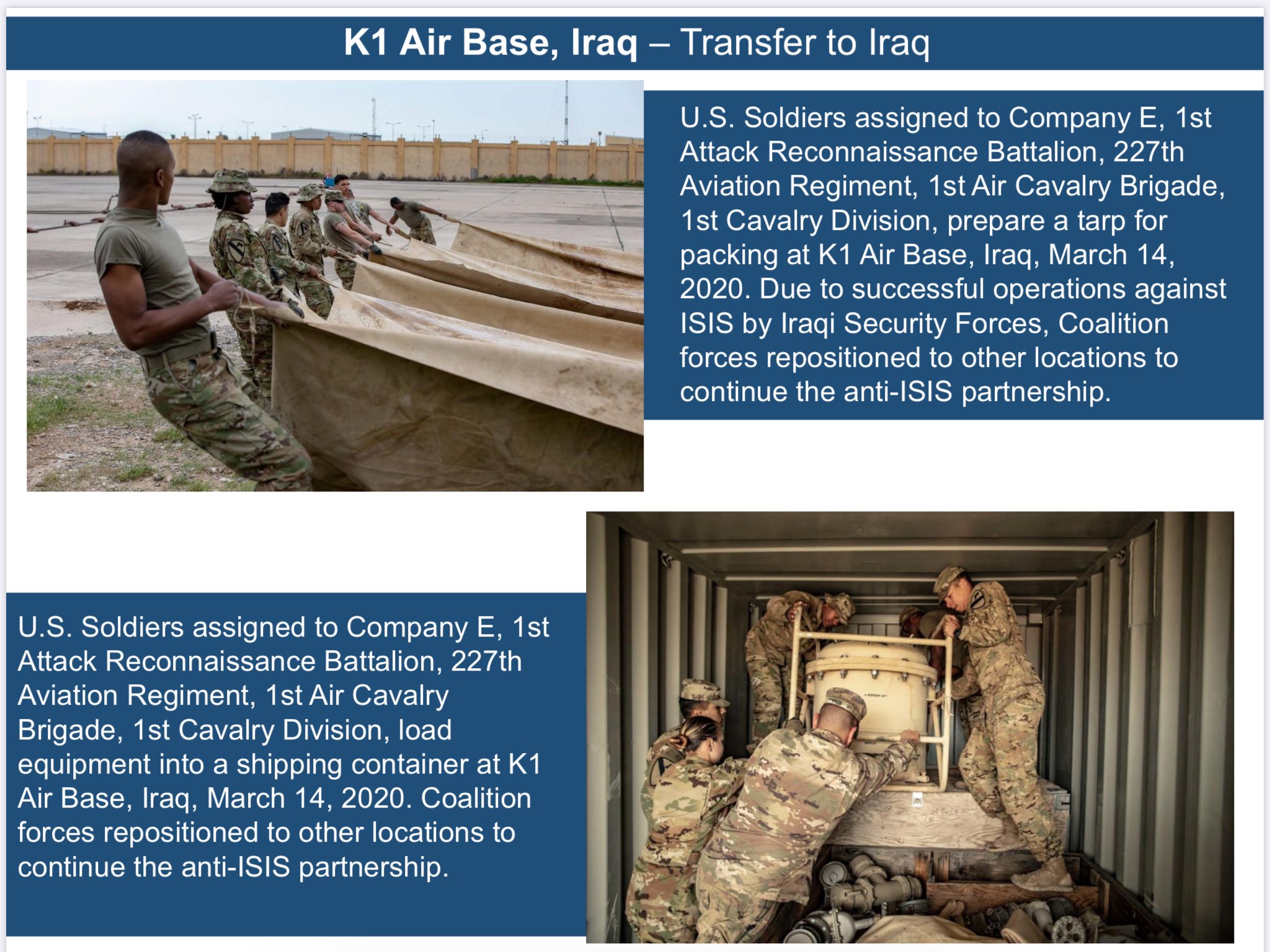 K1 Air Base, Iraq – Transfer to Iraq

U.S. Soldiers assigned to Company E, 1st Attack Reconnaissance Battalion, 227th Aviation Regiment, 1st Air Cavalry Brigade, 1st Cavalry Division, prepare a tarp for packing at K1 Air Base, Iraq, March 14, 2020. Due to successful operations against ISIS by Iraqi Security Forces, Coalition forces repositioned to other locations to continue the anti-ISIS partnership.

U.S. Soldiers assigned to Company E, 1st Attack Reconnaissance Battalion, 227th Aviation Regiment, 1st Air Cavalry Brigade, 1st Cavalry Division, load equipment into a shipping container at K1 Air Base, Iraq, March 14, 2020. Coalition forces repositioned to other locations to continue the anti-ISIS partnership.